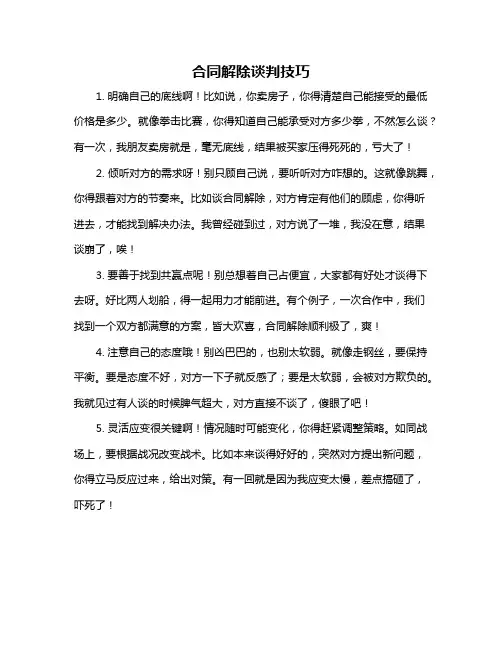 合同解除谈判技巧

1. 明确自己的底线啊！比如说，你卖房子，你得清楚自己能接受的最低价格是多少。就像拳击比赛，你得知道自己能承受对方多少拳，不然怎么谈？有一次，我朋友卖房就是，毫无底线，结果被买家压得死死的，亏大了！

2. 倾听对方的需求呀！别只顾自己说，要听听对方咋想的。这就像跳舞，你得跟着对方的节奏来。比如谈合同解除，对方肯定有他们的顾虑，你得听进去，才能找到解决办法。我曾经碰到过，对方说了一堆，我没在意，结果谈崩了，唉！

3. 要善于找到共赢点呢！别总想着自己占便宜，大家都有好处才谈得下去呀。好比两人划船，得一起用力才能前进。有个例子，一次合作中，我们找到一个双方都满意的方案，皆大欢喜，合同解除顺利极了，爽！

4. 注意自己的态度哦！别凶巴巴的，也别太软弱。就像走钢丝，要保持平衡。要是态度不好，对方一下子就反感了；要是太软弱，会被对方欺负的。我就见过有人谈的时候脾气超大，对方直接不谈了，傻眼了吧！

5. 灵活应变很关键啊！情况随时可能变化，你得赶紧调整策略。如同战场上，要根据战况改变战术。比如本来谈得好好的，突然对方提出新问题，你得立马反应过来，给出对策。有一回就是因为我应变太慢，差点搞砸了，吓死了！